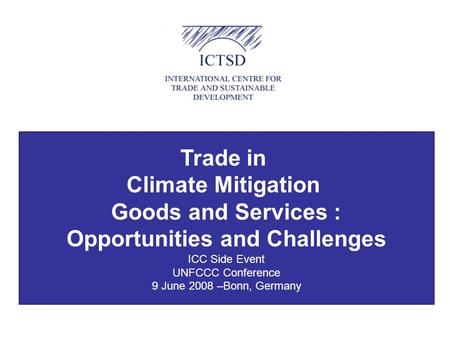 ICTSD
INTERNATIONAL CENTRE FOR TRADE AND SUSTAINABLE DEVELOPMENT

Trade in Climate Mitigation Goods and Services : Opportunities and Challenges

ICC Side Event
UNFCCC Conference
9 June 2008 –Bonn, Germany